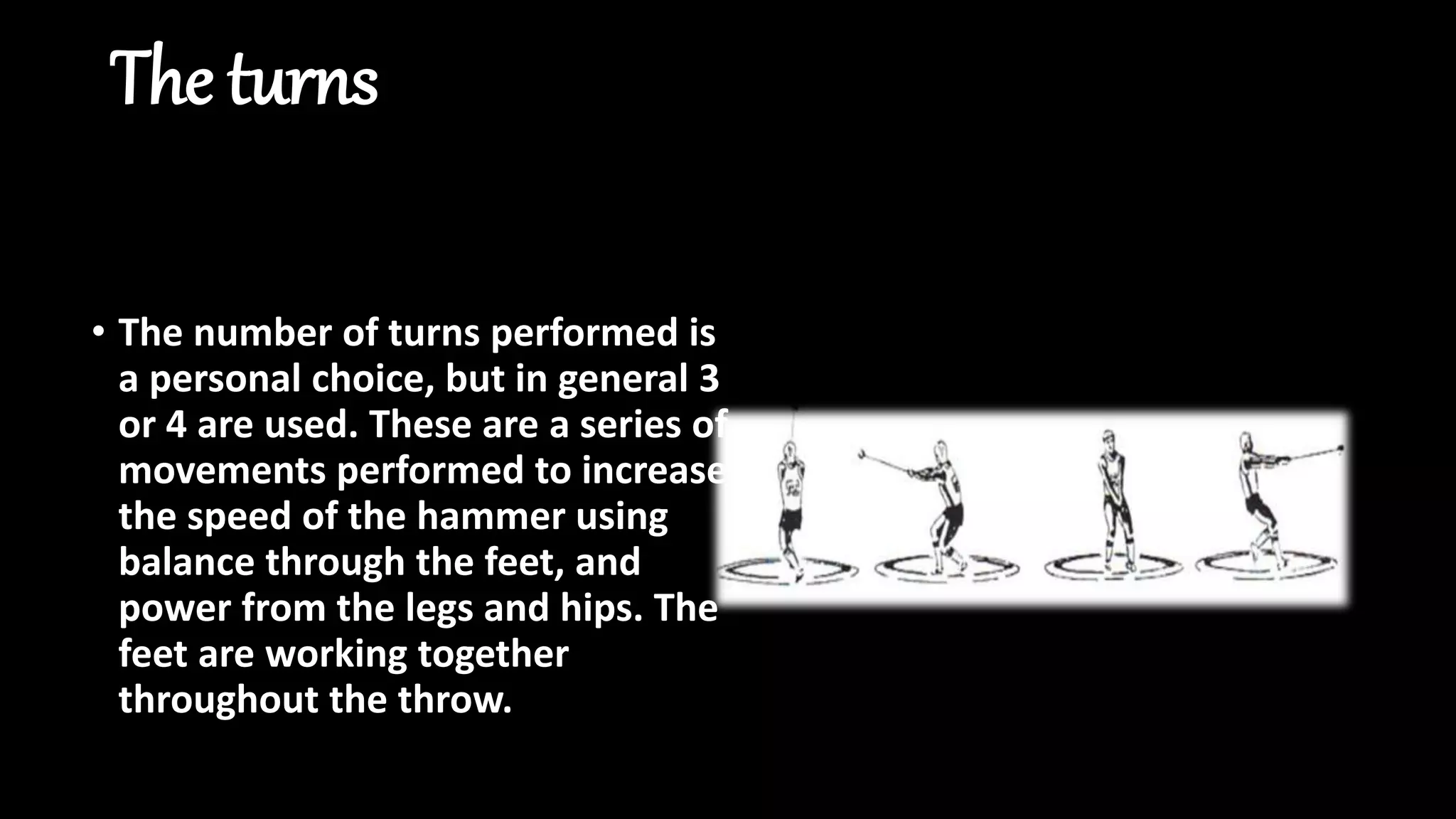 The turns

• The number of turns performed is a personal choice, but in general 3 or 4 are used. These are a series of movements performed to increase the speed of the hammer using balance through the feet, and power from the legs and hips. The feet are working together throughout the throw.